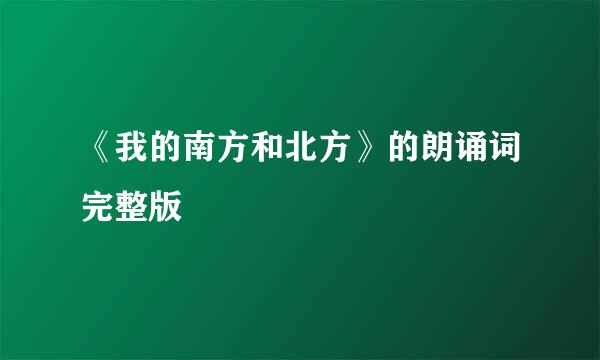 《我的南方和北方》的朗诵词完整版